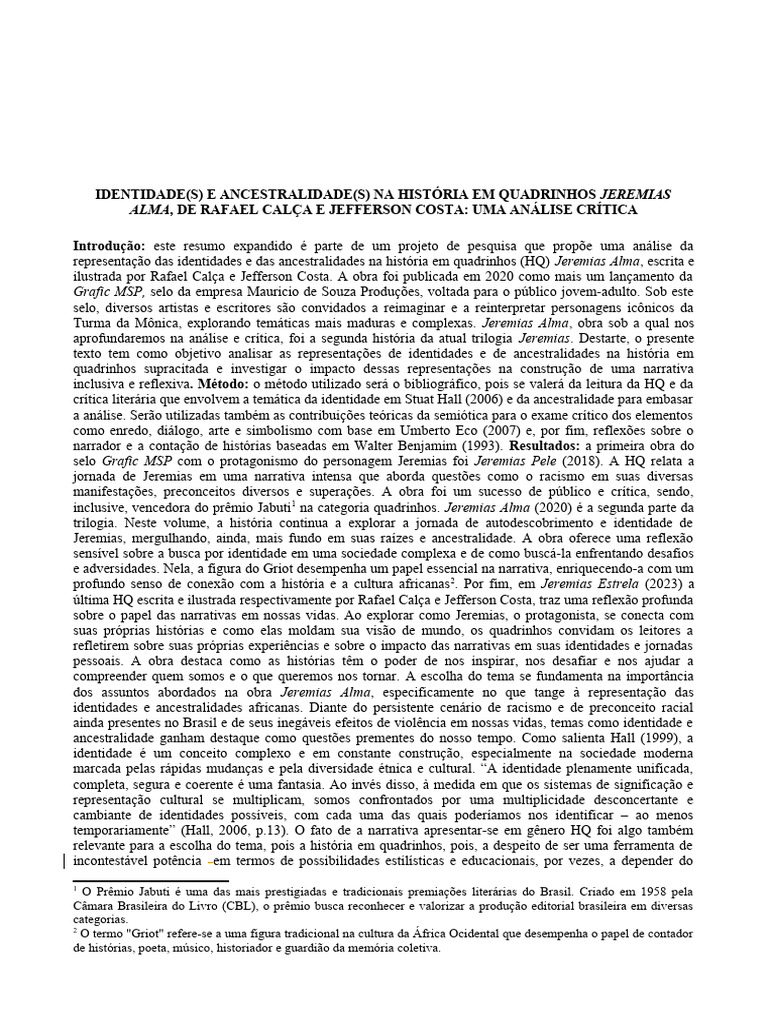 IDENTIDADE(S) E ANCESTRALIDADE(S) NA HISTÓRIA EM QUADRINHOS JEREMIAS ALMA, DE RAFAEL CALÇA E JEFFERSON COSTA: UMA ANÁLISE CRÍTICA

Introdução: este resumo expandido é parte de um projeto de pesquisa que propõe uma análise da representação das identidades e das ancestralidades na história em quadrinhos (HQ) Jeremias Alma, escrita e ilustrada por Rafael Calça e Jefferson Costa. A obra foi publicada em 2020 como mais um lançamento da Grafic MSP, selo da empresa Mauricio de Souza Produções, voltada para o público jovem-adulto. Sob este selo, diversos artistas e escritores são convidados a reimaginar e a reinterpretar personagens icônicos da Turma da Mônica, explorando temáticas mais maduras e complexas. Jeremias Alma, obra sob a qual nos aprofundaremos na análise e crítica, foi a segunda história da atual trilogia Jeremias. Destarte, o presente texto tem como objetivo analisar as representações de identidades e de ancestralidades na história em quadrinhos supracitada e investigar o impacto dessas representações na construção de uma narrativa inclusiva e reflexiva. Método: o método utilizado será o bibliográfico, pois se valerá da leitura da HQ e da crítica literária que envolvem a temática da identidade em Stuat Hall (2006) e da ancestralidade para embasar a análise. Serão utilizadas também as contribuições teóricas da semiótica para o exame crítico dos elementos como enredo, diálogo, arte e simbolismo com base em Umberto Eco (2007) e, por fim, reflexões sobre o narrador e a contação de histórias baseadas em Walter Benjamim (1993). Resultados: a primeira obra do selo Grafic MSP com o protagonismo do personagem Jeremias foi Jeremias Pele (2018). A HQ relata a jornada de Jeremias em uma narrativa intensa que aborda questões como o racismo em suas diversas manifestações, preconceitos diversos e superações. A obra foi um sucesso de público e crítica, sendo, inclusive, vencedora do prêmio Jabuti$^1$ na categoria quadrinhos. Jeremias Alma (2020) é a segunda parte da trilogia. Neste volume, a história continua a explorar a jornada de autodescobrimento e identidade de Jeremias, mergulhando, ainda, mais fundo em suas raízes e ancestralidade. A obra oferece uma reflexão sensível sobre a busca por identidade em uma sociedade complexa e de como buscá-la enfrentando desafios e adversidades. Nela, a figura do Griot desempenha um papel essencial na narrativa, enriquecendo-a com um profundo senso de conexão com a história e a cultura africanas$^2$. Por fim, em Jeremias Estrela (2023) a última HQ escrita e ilustrada respectivamente por Rafael Calça e Jefferson Costa, traz uma reflexão profunda sobre o papel das narrativas em nossas vidas. Ao explorar como Jeremias, o protagonista, se conecta com suas próprias histórias e como elas moldam sua visão de mundo, os quadrinhos convidam os leitores a refletirem sobre suas próprias experiências e sobre o impacto das narrativas em suas identidades e jornadas pessoais. A obra destaca como as histórias têm o poder de nos inspirar, nos desafiar e nos ajudar a compreender quem somos e o que queremos nos tornar. A escolha do tema se fundamenta na importância dos assuntos abordados na obra Jeremias Alma, especificamente no que tange à representação das identidades e ancestralidades africanas. Diante do persistente cenário de racismo e de preconceito racial ainda presentes no Brasil e de seus inegáveis efeitos de violência em nossas vidas, temas como identidade e ancestralidade ganham destaque como questões prementes do nosso tempo. Como salienta Hall (1999), a identidade é um conceito complexo e em constante construção, especialmente na sociedade moderna marcada pelas rápidas mudanças e pela diversidade étnica e cultural. "A identidade plenamente unificada, completa, segura e coerente é uma fantasia. Ao invés disso, à medida em que os sistemas de significação e representação cultural se multiplicam, somos confrontados por uma multiplicidade desconcertante e cambiante de identidades possíveis, com cada uma das quais poderíamos nos identificar – ao menos temporariamente" (Hall, 2006, p.13). O fato de a narrativa apresentar-se em gênero HQ foi algo também relevante para a escolha do tema, pois a história em quadrinhos, pois, a despeito de ser uma ferramenta de incontestável potência –em termos de possibilidades estilísticas e educacionais, por vezes, a depender do

$^1$ O Prêmio Jabuti é uma das mais prestigiadas e tradicionais premiações literárias do Brasil. Criado em 1958 pela Câmara Brasileira do Livro (CBL), o prêmio busca reconhecer e valorizar a produção editorial brasileira em diversas categorias.
$^2$ O termo "Griot" refere-se a uma figura tradicional na cultura da África Ocidental que desempenha o papel de contador de histórias, poeta, músico, historiador e guardião da memória coletiva.